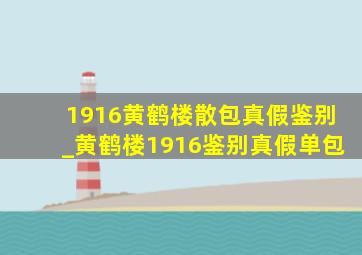 1916黄鹤楼散包真假鉴别_黄鹤楼1916鉴别真假单包